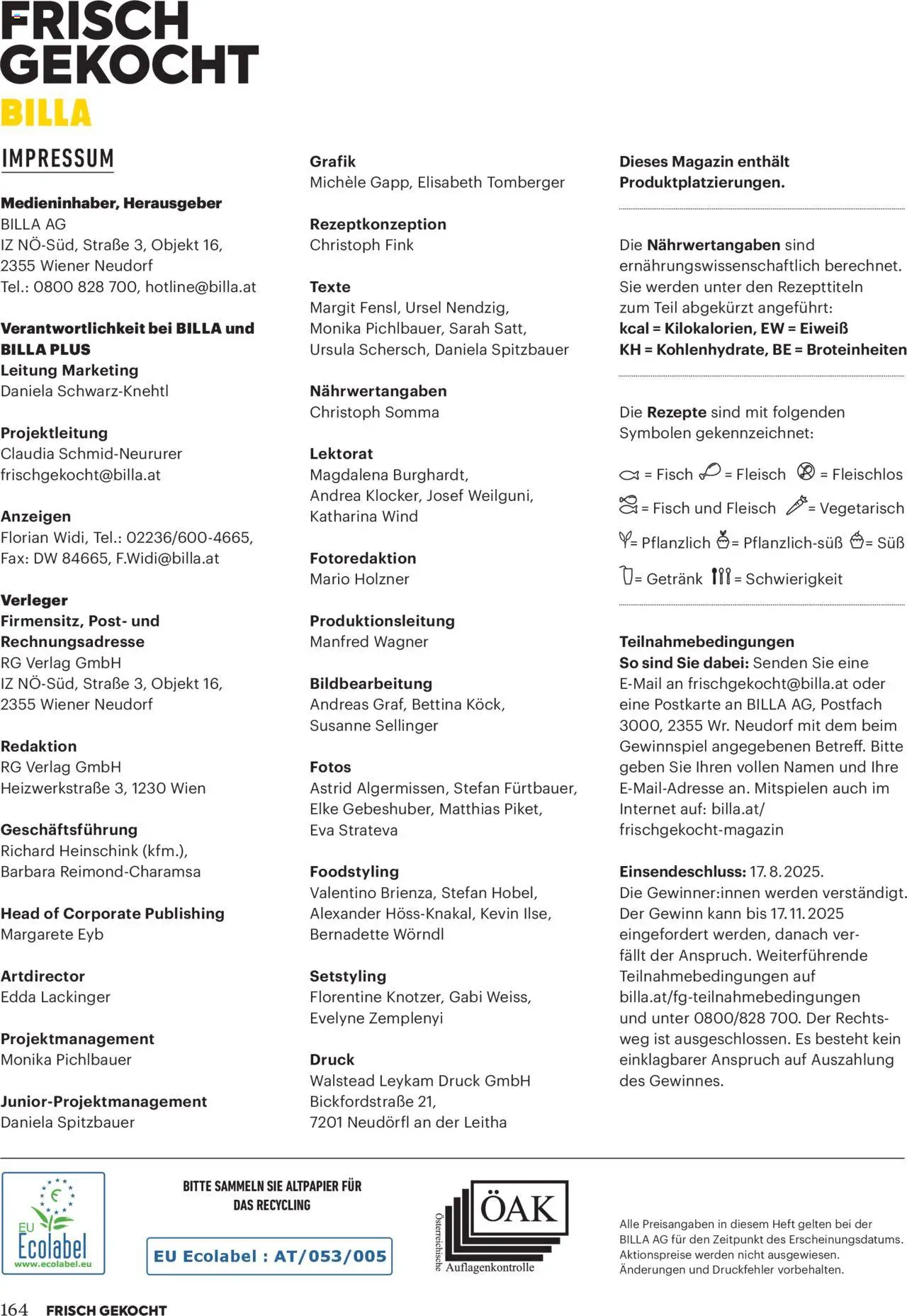 FRISCH GEKOCHT
BILLA

IMPRESSUM

Medieninhaber, Herausgeber
BILLA AG
IZ NÖ-Süd, Straße 3, Objekt 16,
2355 Wiener Neudorf
Tel.: 0800 828 700, hotline@billa.at

Verantwortlichkeit bei BILLA und BILLA PLUS
Leitung Marketing
Daniela Schwarz-Knehtl

Projektleitung
Claudia Schmid-Neururer
frischgekocht@billa.at

Anzeigen
Florian Widi, Tel.: 02236/600-4665,
Fax: DW 84665, F.Widi@billa.at

Verleger
Firmensitz, Post- und Rechnungsadresse
RG Verlag GmbH
IZ NÖ-Süd, Straße 3, Objekt 16,
2355 Wiener Neudorf

Redaktion
RG Verlag GmbH
Heizwerkstraße 3, 1230 Wien

Geschäftsführung
Richard Heinschink (kfm.),
Barbara Reimond-Charamsa

Head of Corporate Publishing
Margarete Eyb

Artdirector
Edda Lackinger

Projektmanagement
Monika Pichlbauer

Junior-Projektmanagement
Daniela Spitzbauer

Grafik
Michèle Gapp, Elisabeth Tomberger

Rezeptkonzeption
Christoph Fink

Texte
Margit Fensl, Ursel Nendzig,
Monika Pichlbauer, Sarah Satt,
Ursula Schersch, Daniela Spitzbauer

Nährwertangaben
Christoph Somma

Lektorat
Magdalena Burghardt,
Andrea Klocker, Josef Weilguni,
Katharina Wind

Fotoredaktion
Mario Holzner

Produktionsleitung
Manfred Wagner

Bildbearbeitung
Andreas Graf, Bettina Köck,
Susanne Sellinger

Fotos
Astrid Algermissen, Stefan Fürtbauer,
Elke Gebeshuber, Matthias Piket,
Eva Strateva

Foodstyling
Valentino Brienza, Stefan Hobel,
Alexander Höss-Knakal, Kevin Ilse,
Bernadette Wörndl

Setstyling
Florentine Knotzer, Gabi Weiss,
Evelyne Zemplenyi

Druck
Walstead Leykam Druck GmbH
Bickfordstraße 21,
7201 Neudörfl an der Leitha

Dieses Magazin enthält Produktplatzierungen.

Die Nährwertangaben sind ernährungswissenschaftlich berechnet. Sie werden unter den Rezepttiteln zum Teil abgekürzt angeführt:
kcal = Kilokalorien, EW = Eiweiß
KH = Kohlenhydrate, BE = Broteinheiten

Die Rezepte sind mit folgenden Symbolen gekennzeichnet:

= Fisch = Fleisch = Fleischlos
= Fisch und Fleisch = Vegetarisch
= Pflanzlich = Pflanzlich-süß = Süß
= Getränk = Schwierigkeit

Teilnahmebedingungen
So sind Sie dabei: Senden Sie eine E-Mail an frischgekocht@billa.at oder eine Postkarte an BILLA AG, Postfach 3000, 2355 Wr. Neudorf mit dem beim Gewinnspiel angegebenen Betreff. Bitte geben Sie Ihren vollen Namen und Ihre E-Mail-Adresse an. Mitspielen auch im Internet auf: billa.at/frischgekocht-magazin

Einsendeschluss: 17. 8. 2025.
Die Gewinner:innen werden verständigt. Der Gewinn kann bis 17. 11. 2025 eingefordert werden, danach verfällt der Anspruch. Weiterführende Teilnahmebedingungen auf billa.at/fg-teilnahmebedingungen und unter 0800/828 700. Der Rechtsweg ist ausgeschlossen. Es besteht kein einklagbarer Anspruch auf Auszahlung des Gewinnes.

EU Ecolabel
www.ecolabel.eu

BITTE SAMMELN SIE ALTPAPIER FÜR DAS RECYCLING

EU Ecolabel : AT/053/005

ÖAK
Österreichische Auflagenkontrolle

Alle Preisangaben in diesem Heft gelten bei der BILLA AG für den Zeitpunkt des Erscheinungsdatums. Aktionspreise werden nicht ausgewiesen. Änderungen und Druckfehler vorbehalten.

164 FRISCH GEKOCHT